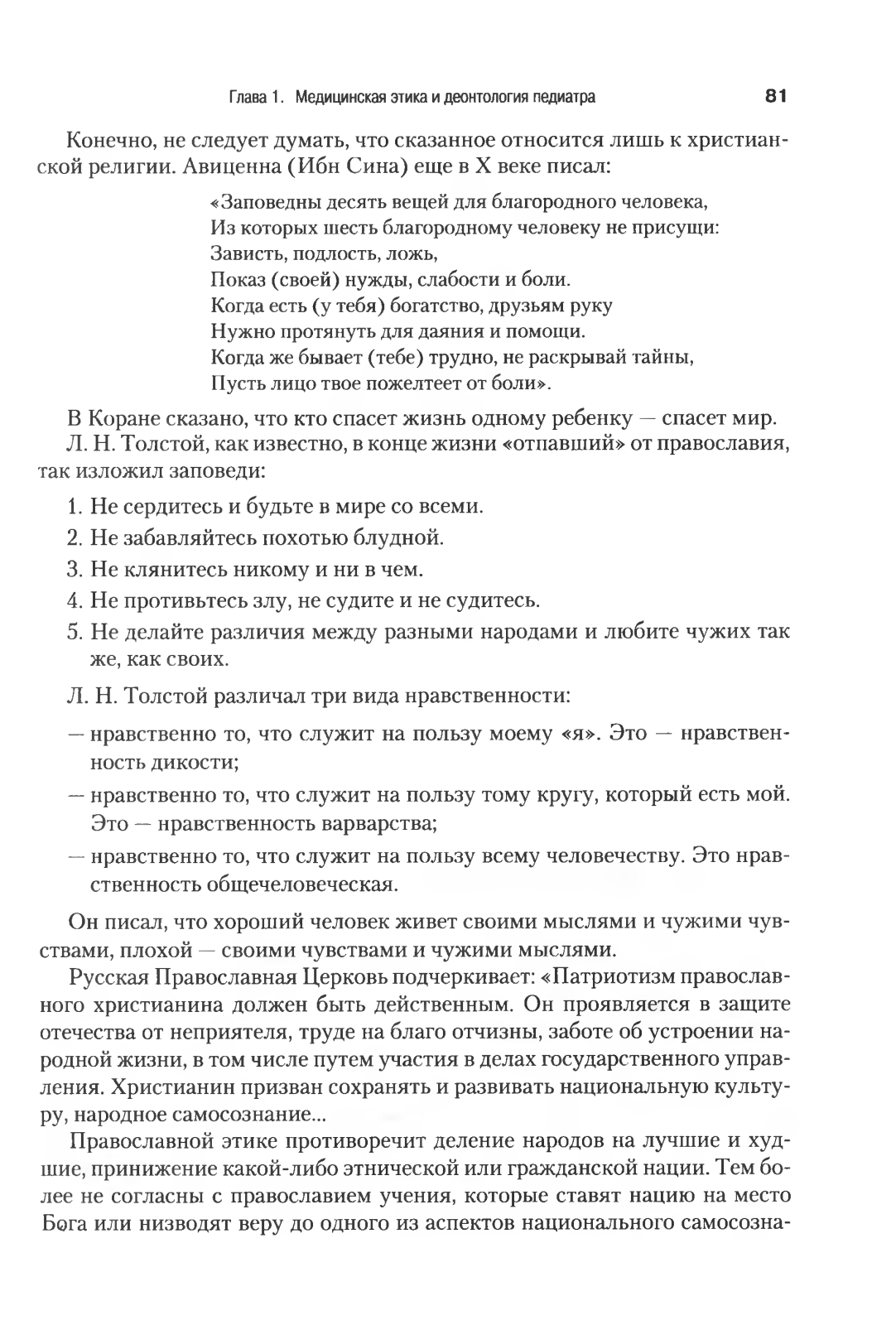 Глава 1. Медицинская этика и деонтология педиатра 81

Конечно, не следует думать, что сказанное относится лишь к христианской религии. Авиценна (Ибн Сина) еще в X веке писал:

«Заповедны десять вещей для благородного человека,
Из которых шесть благородному человеку не присущи:
Зависть, подлость, ложь,
Показ (своей) нужды, слабости и боли.
Когда есть (у тебя) богатство, друзьям руку
Нужно протянуть для даяния и помощи.
Когда же бывает (тебе) трудно, не раскрывай тайны,
Пусть лицо твое пожелтеет от боли».

В Коране сказано, что кто спасет жизнь одному ребенку — спасет мир.

Л. Н. Толстой, как известно, в конце жизни «отпавший» от православия, так изложил заповеди:

1. Не сердитесь и будьте в мире со всеми.
2. Не забавляйтесь похотью блудной.
3. Не клянитесь никому и ни в чем.
4. Не противьтесь злу, не судите и не судитесь.
5. Не делайте различия между разными народами и любите чужих так же, как своих.

Л. Н. Толстой различал три вида нравственности:

— нравственно то, что служит на пользу моему «я». Это — нравственность дикости;
— нравственно то, что служит на пользу тому кругу, который есть мой. Это — нравственность варварства;
— нравственно то, что служит на пользу всему человечеству. Это нравственность общечеловеческая.

Он писал, что хороший человек живет своими мыслями и чужими чувствами, плохой — своими чувствами и чужими мыслями.

Русская Православная Церковь подчеркивает: «Патриотизм православного христианина должен быть действенным. Он проявляется в защите отечества от неприятеля, труде на благо отчизны, заботе об устроении народной жизни, в том числе путем участия в делах государственного управления. Христианин призван сохранять и развивать национальную культуру, народное самосознание...

Православной этике противоречит деление народов на лучшие и худшие, принижение какой-либо этнической или гражданской нации. Тем более не согласны с православием учения, которые ставят нацию на место Бога или низводят веру до одного из аспектов национального самосозна-